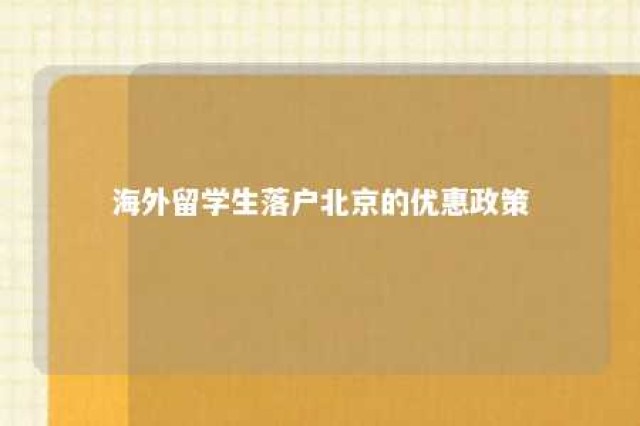 海外留学生落户北京的优惠政策